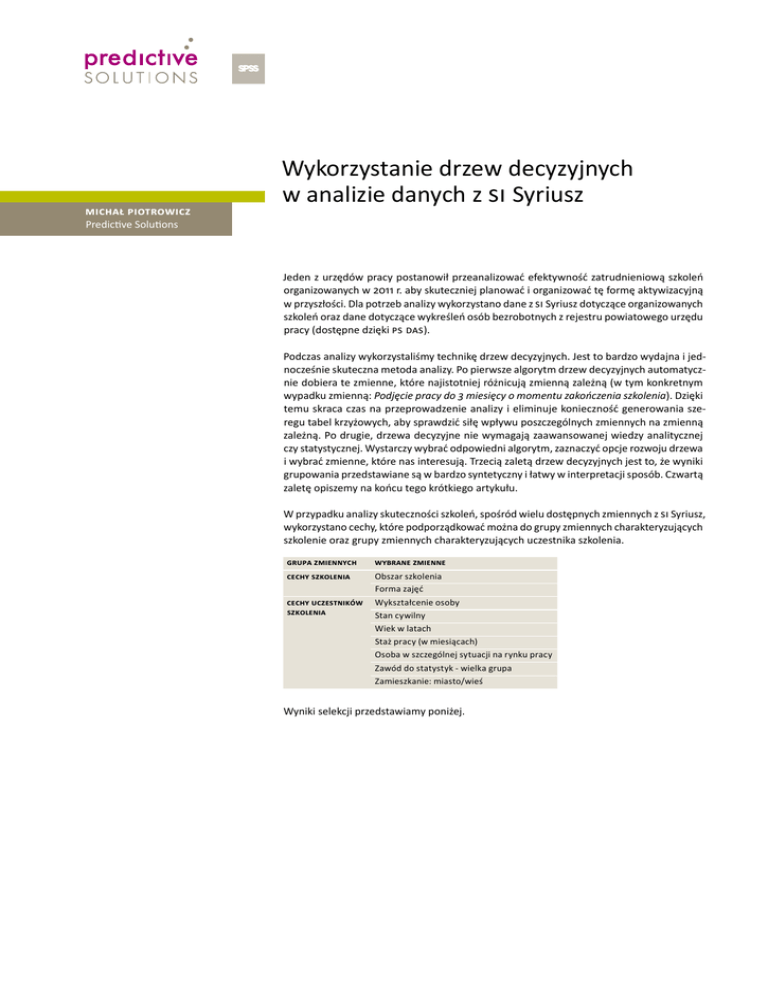 predictive SOLUTIONS

SPSS

Wykorzystanie drzew decyzyjnych w analizie danych z SI Syriusz

MICHAŁ PIOTROWICZ
Predictive Solutions

Jeden z urzędów pracy postanowił przeanalizować efektywność zatrudnieniową szkoleń organizowanych w 2011 r. aby skuteczniej planować i organizować tę formę aktywizacyjną w przyszłości. Dla potrzeb analizy wykorzystano dane z SI Syriusz dotyczące organizowanych szkoleń oraz dane dotyczące wykreśleń osób bezrobotnych z rejestru powiatowego urzędu pracy (dostępne dzięki PS DAS).

Podczas analizy wykorzystaliśmy technikę drzew decyzyjnych. Jest to bardzo wydajna i jednocześnie skuteczna metoda analizy. Po pierwsze algorytm drzew decyzyjnych automatycznie dobiera te zmienne, które najistotniej różnicują zmienną zależną (w tym konkretnym wypadku zmienną: Podjęcie pracy do 3 miesięcy o momentu zakończenia szkolenia). Dzięki temu skraca czas na przeprowadzenie analizy i eliminuje konieczność generowania szeregu tabel krzyżowych, aby sprawdzić siłę wpływu poszczególnych zmiennych na zmienną zależną. Po drugie, drzewa decyzyjne nie wymagają zaawansowanej wiedzy analitycznej czy statystycznej. Wystarczy wybrać odpowiedni algorytm, zaznaczyć opcje rozwoju drzewa i wybrać zmienne, które nas interesują. Trzecią zaletą drzew decyzyjnych jest to, że wyniki grupowania przedstawiane są w bardzo syntetyczny i łatwy w interpretacji sposób. Czwartą zaletę opiszemy na końcu tego krótkiego artykułu.

W przypadku analizy skuteczności szkoleń, spośród wielu dostępnych zmiennych z SI Syriusz, wykorzystano cechy, które podporządkować można do grupy zmiennych charakteryzujących szkolenie oraz grupy zmiennych charakteryzujących uczestnika szkolenia.

| GRUPA ZMIENNYCH | WYBRANE ZMIENNE |
|---|---|
| CECHY SZKOLENIA | Obszar szkolenia |
| | Forma zajęć |
| CECHY UCZESTNIKÓW SZKOLENIA | Wykształcenie osoby |
| | Stan cywilny |
| | Wiek w latach |
| | Staż pracy (w miesiącach) |
| | Osoba w szczególnej sytuacji na rynku pracy |
| | Zawód do statystyk - wielka grupa |
| | Zamieszkanie: miasto/wieś |

Wyniki selekcji przedstawiamy poniżej.